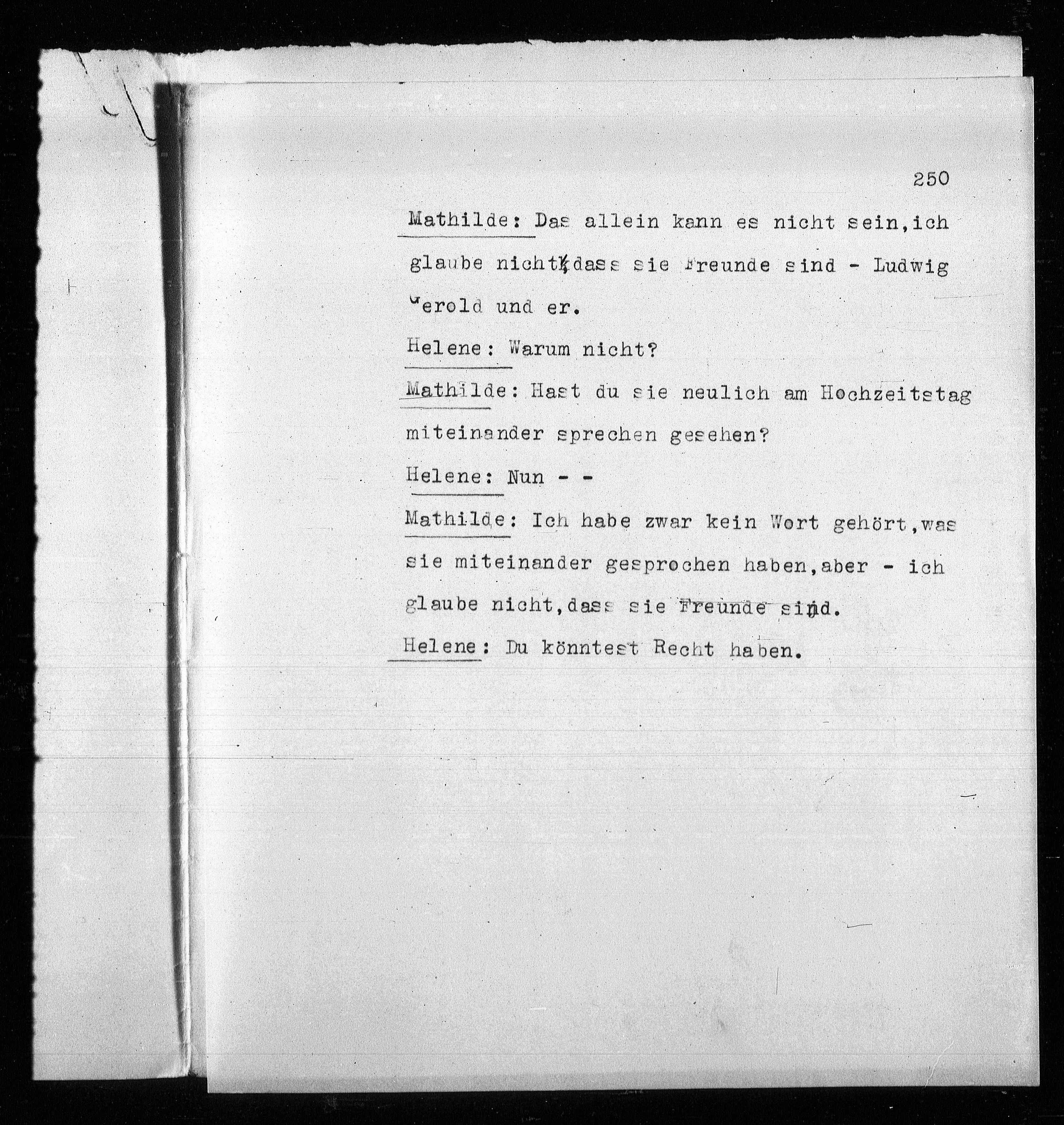 250

Mathilde: Das allein kann es nicht sein, ich glaube nicht, dass sie Freunde sind - Ludwig Gerold und er.

Helene: Warum nicht?

Mathilde: Hast du sie neulich am Hochzeitstag miteinander sprechen gesehen?

Helene: Nun - -

Mathilde: Ich habe zwar kein Wort gehört, was sie miteinander gesprochen haben, aber - ich glaube nicht, dass sie Freunde sind.

Helene: Du könntest Recht haben.